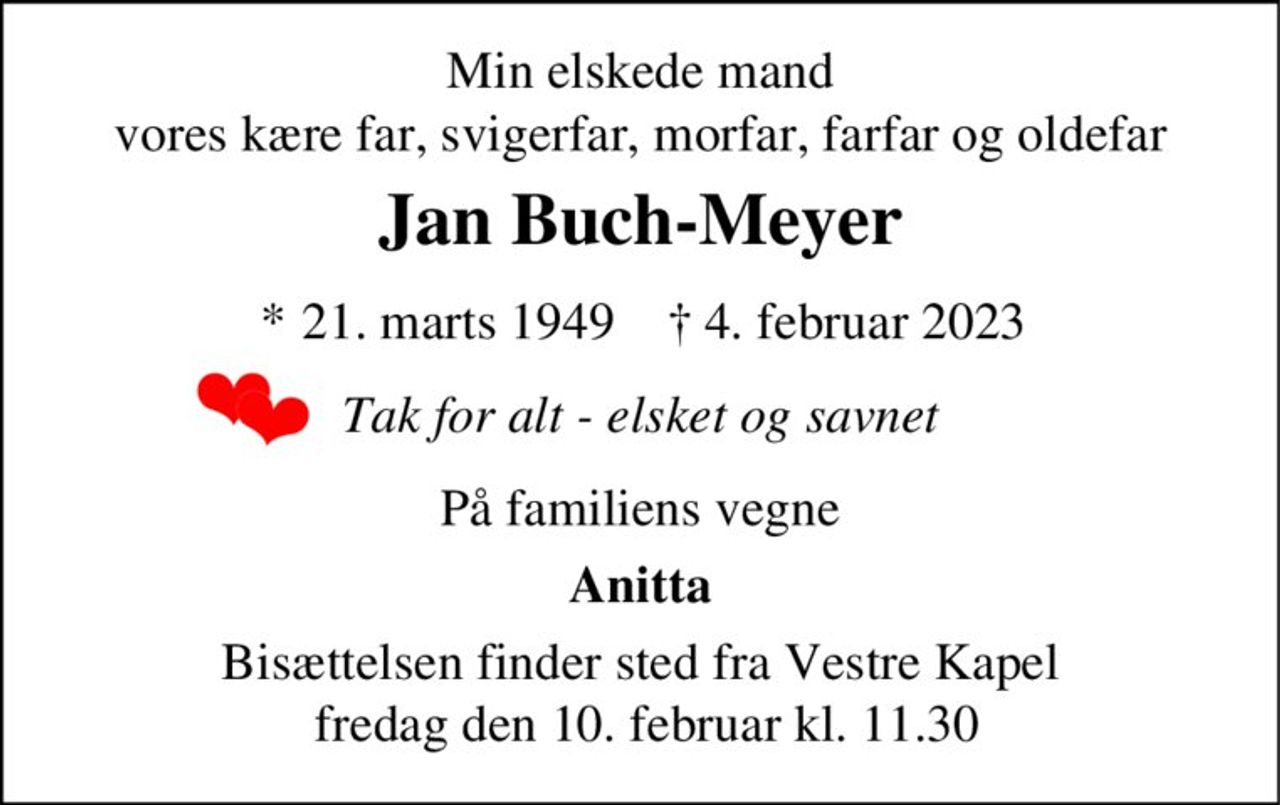 Min elskede mand
vores kære far, svigerfar, morfar, farfar og oldefar

Jan Buch-Meyer

* 21. marts 1949 † 4. februar 2023

Tak for alt - elsket og savnet

På familiens vegne

Anitta

Bisættelsen finder sted fra Vestre Kapel
fredag den 10. februar kl. 11.30